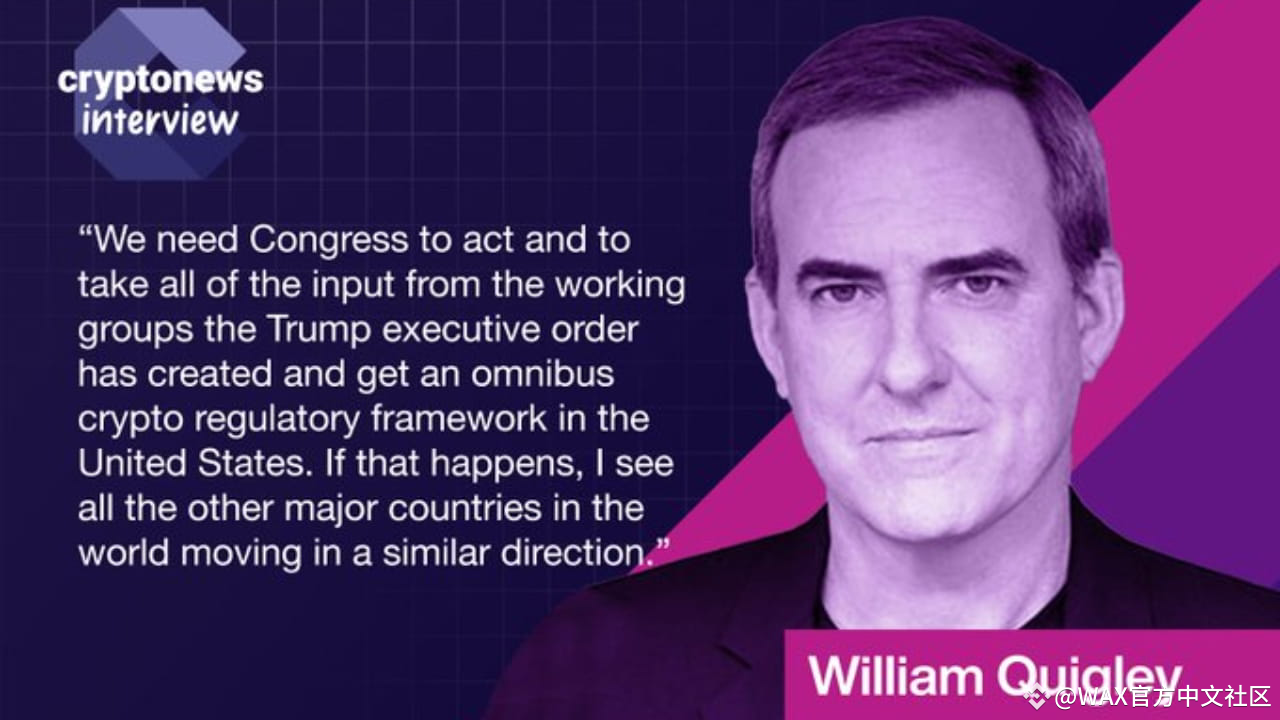 cryptonews
interview

“We need Congress to act and to take all of the input from the working groups the Trump executive order has created and get an omnibus crypto regulatory framework in the United States. If that happens, I see all the other major countries in the world moving in a similar direction.”

William Quigley

@WAX官方中文社区